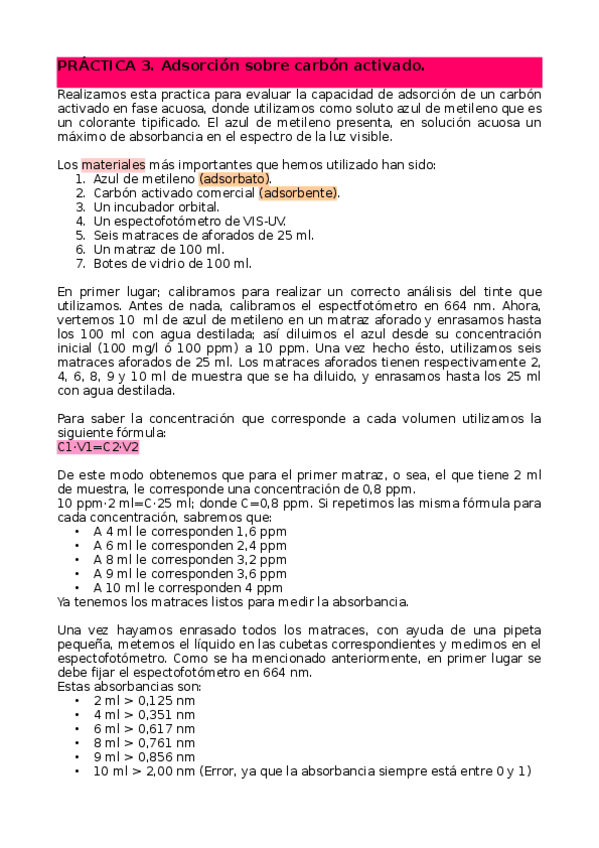 PRÁCTICA 3. Adsorción sobre carbón activado.

Realizamos esta practica para evaluar la capacidad de adsorción de un carbón activado en fase acuosa, donde utilizamos como soluto azul de metileno que es un colorante tipificado. El azul de metileno presenta, en solución acuosa un máximo de absorbancia en el espectro de la luz visible.

Los materiales más importantes que hemos utilizado han sido:
1. Azul de metileno (adsorbato).
2. Carbón activado comercial (adsorbente).
3. Un incubador orbital.
4. Un espectofotómetro de VIS-UV.
5. Seis matraces de aforados de 25 ml.
6. Un matraz de 100 ml.
7. Botes de vidrio de 100 ml.

En primer lugar; calibramos para realizar un correcto análisis del tinte que utilizamos. Antes de nada, calibramos el espectfotómetro en 664 nm. Ahora, vertemos 10 ml de azul de metileno en un matraz aforado y enrasamos hasta los 100 ml con agua destilada; así diluimos el azul desde su concentración inicial (100 mg/l ó 100 ppm) a 10 ppm. Una vez hecho ésto, utilizamos seis matraces aforados de 25 ml. Los matraces aforados tienen respectivamente 2, 4, 6, 8, 9 y 10 ml de muestra que se ha diluido, y enrasamos hasta los 25 ml con agua destilada.

Para saber la concentración que corresponde a cada volumen utilizamos la siguiente fórmula:
C1·V1=C2·V2

De este modo obtenemos que para el primer matraz, o sea, el que tiene 2 ml de muestra, le corresponde una concentración de 0,8 ppm.
10 ppm·2 ml=C·25 ml; donde C=0,8 ppm. Si repetimos las misma fórmula para cada concentración, sabremos que:
• A 4 ml le corresponden 1,6 ppm
• A 6 ml le corresponden 2,4 ppm
• A 8 ml le corresponden 3,2 ppm
• A 9 ml le corresponden 3,6 ppm
• A 10 ml le corresponden 4 ppm
Ya tenemos los matraces listos para medir la absorbancia.

Una vez hayamos enrasado todos los matraces, con ayuda de una pipeta pequeña, metemos el líquido en las cubetas correspondientes y medimos en el espectofotómetro. Como se ha mencionado anteriormente, en primer lugar se debe fijar el espectofotómetro en 664 nm.
Estas absorbancias son:
• 2 ml > 0,125 nm
• 4 ml > 0,351 nm
• 6 ml > 0,617 nm
• 8 ml > 0,761 nm
• 9 ml > 0,856 nm
• 10 ml > 2,00 nm (Error, ya que la absorbancia siempre está entre 0 y 1)